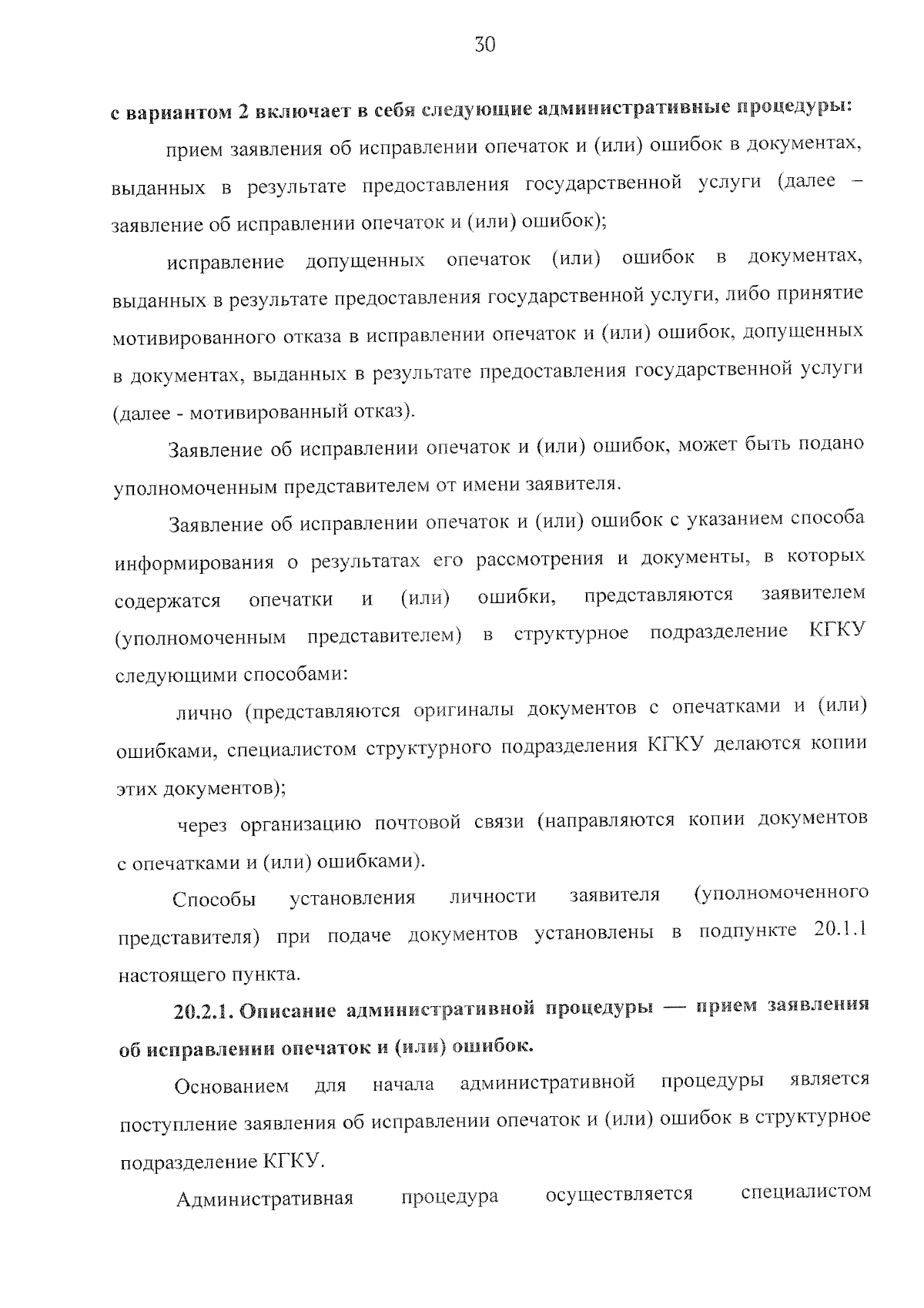 30

с вариантом 2 включает в себя следующие административные процедуры:

прием заявления об исправлении опечаток и (или) ошибок в документах, выданных в результате предоставления государственной услуги (далее – заявление об исправлении опечаток и (или) ошибок);

исправление допущенных опечаток (или) ошибок в документах, выданных в результате предоставления государственной услуги, либо принятие мотивированного отказа в исправлении опечаток и (или) ошибок, допущенных в документах, выданных в результате предоставления государственной услуги (далее - мотивированный отказ).

Заявление об исправлении опечаток и (или) ошибок, может быть подано уполномоченным представителем от имени заявителя.

Заявление об исправлении опечаток и (или) ошибок с указанием способа информирования о результатах его рассмотрения и документы, в которых содержатся опечатки и (или) ошибки, представляются заявителем (уполномоченным представителем) в структурное подразделение КГКУ следующими способами:

лично (представляются оригиналы документов с опечатками и (или) ошибками, специалистом структурного подразделения КГКУ делаются копии этих документов);

через организацию почтовой связи (направляются копии документов с опечатками и (или) ошибками).

Способы установления личности заявителя (уполномоченного представителя) при подаче документов установлены в подпункте 20.1.1 настоящего пункта.

20.2.1. Описание административной процедуры — прием заявления об исправлении опечаток и (или) ошибок.

Основанием для начала административной процедуры является поступление заявления об исправлении опечаток и (или) ошибок в структурное подразделение КГКУ.

Административная процедура осуществляется специалистом